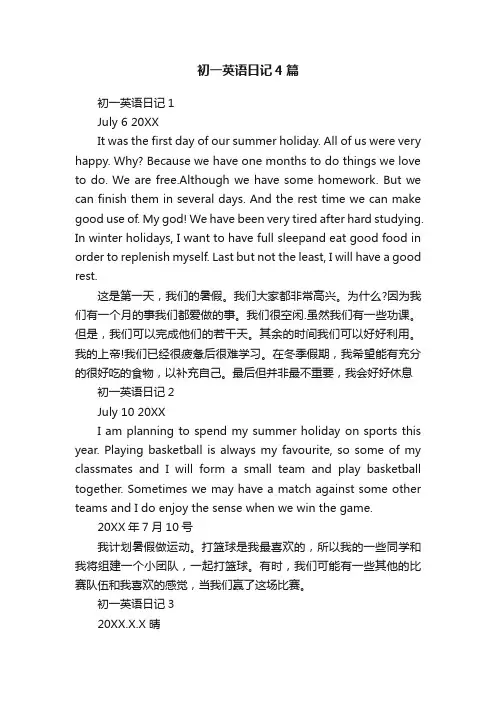 初一英语日记4篇

初一英语日记1

July 6 20XX

It was the first day of our summer holiday. All of us were very happy. Why? Because we have one months to do things we love to do. We are free.Although we have some homework. But we can finish them in several days. And the rest time we can make good use of. My god! We have been very tired after hard studying. In winter holidays, I want to have full sleepand eat good food in order to replenish myself. Last but not the least, I will have a good rest.

这是第一天，我们的暑假。我们大家都非常高兴。为什么?因为我们有一个月的事我们都爱做的事。我们很空闲.虽然我们有一些功课。但是，我们可以完成他们的若干天。其余的时间我们可以好好利用。我的上帝!我们已经很疲惫后很难学习。在冬季假期，我希望能有充分的很好吃的食物，以补充自己。最后但并非最不重要，我会好好休息

初一英语日记2

July 10 20XX

I am planning to spend my summer holiday on sports this year. Playing basketball is always my favourite, so some of my classmates and I will form a small team and play basketball together. Sometimes we may have a match against some other teams and I do enjoy the sense when we win the game.

20XX年7月10号

我计划暑假做运动。打篮球是我最喜欢的，所以我的一些同学和我将组建一个小团队，一起打篮球。有时，我们可能有一些其他的比赛队伍和我喜欢的感觉，当我们赢了这场比赛。

初一英语日记3

20XX.X.X 晴